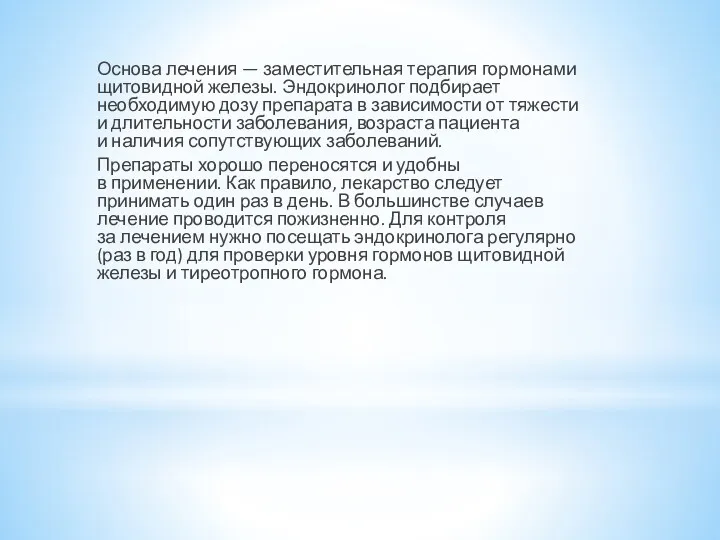 Основа лечения — заместительная терапия гормонами щитовидной железы. Эндокринолог подбирает необходимую дозу препарата в зависимости от тяжести и длительности заболевания, возраста пациента и наличия сопутствующих заболеваний.

Препараты хорошо переносятся и удобны в применении. Как правило, лекарство следует принимать один раз в день. В большинстве случаев лечение проводится пожизненно. Для контроля за лечением нужно посещать эндокринолога регулярно (раз в год) для проверки уровня гормонов щитовидной железы и тиреотропного гормона.